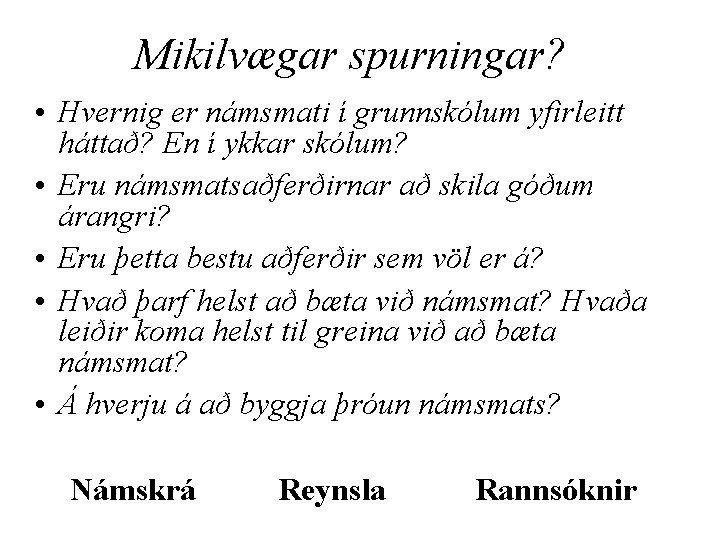 Mikilvægar spurningar?

• Hvernig er námsmati í grunnskólum yfirleitt háttað? En í ykkar skólum?
• Eru námsmatsaðferðirnar að skila góðum árangri?
• Eru þetta bestu aðferðir sem völ er á?
• Hvað þarf helst að bæta við námsmat? Hvaða leiðir koma helst til greina við að bæta námsmat?
• Á hverju á að byggja þróun námsmats?

Námskrá Reynsla Rannsóknir